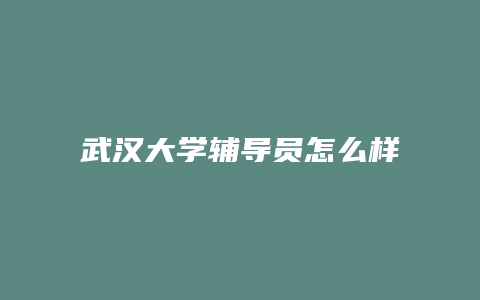 武汉大学辅导员怎么样